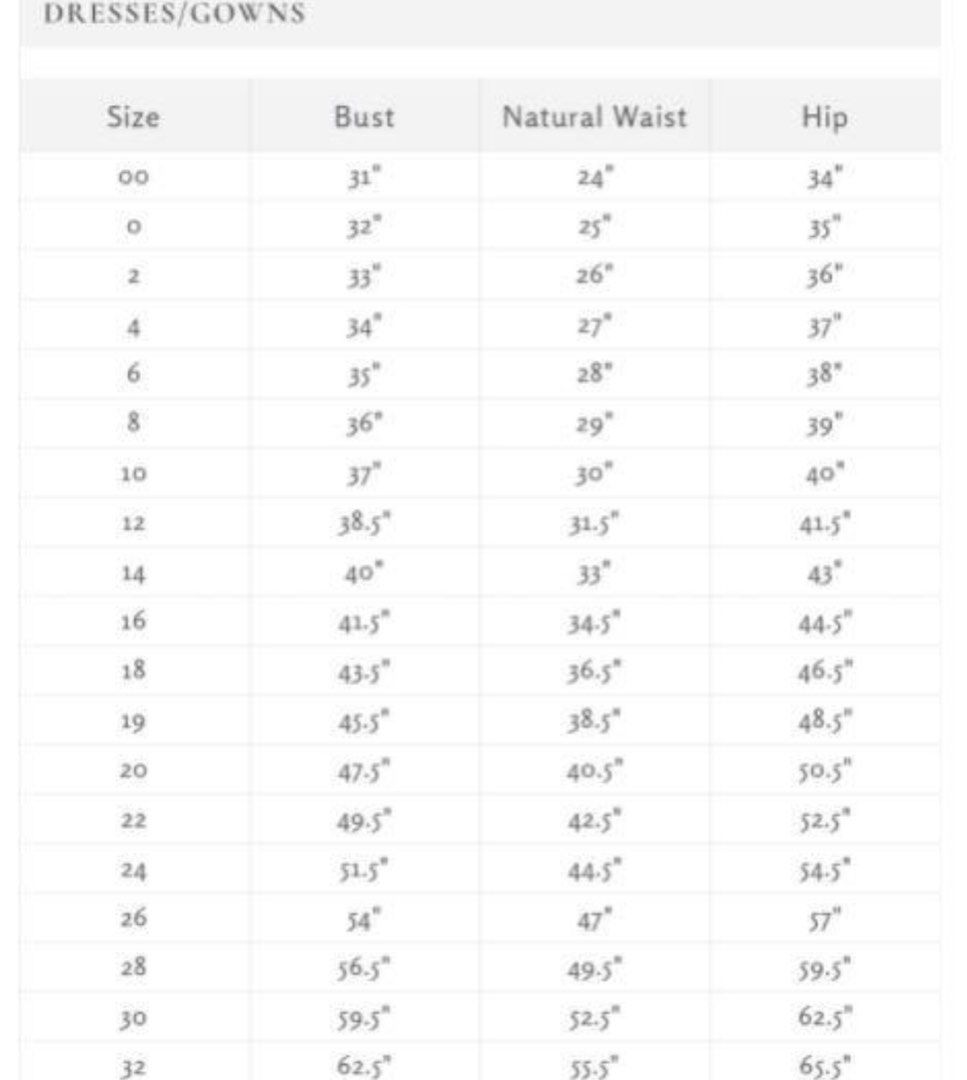 DRESSES/GOWNS

| Size | Bust | Natural Waist | Hip |
|---|---|---|---|
| 00 | 31" | 24" | 34" |
| 0 | 32" | 25" | 35" |
| 2 | 33" | 26" | 36" |
| 4 | 34" | 27" | 37" |
| 6 | 35" | 28" | 38" |
| 8 | 36" | 29" | 39" |
| 10 | 37" | 30" | 40" |
| 12 | 38.5" | 31.5" | 41.5" |
| 14 | 40" | 33" | 43" |
| 16 | 41.5" | 34.5" | 44.5" |
| 18 | 43.5" | 36.5" | 46.5" |
| 19 | 45.5" | 38.5" | 48.5" |
| 20 | 47.5" | 40.5" | 50.5" |
| 22 | 49.5" | 42.5" | 52.5" |
| 24 | 51.5" | 44.5" | 54.5" |
| 26 | 54" | 47" | 57" |
| 28 | 56.5" | 49.5" | 59.5" |
| 30 | 59.5" | 52.5" | 62.5" |
| 32 | 62.5" | 55.5" | 65.5" |